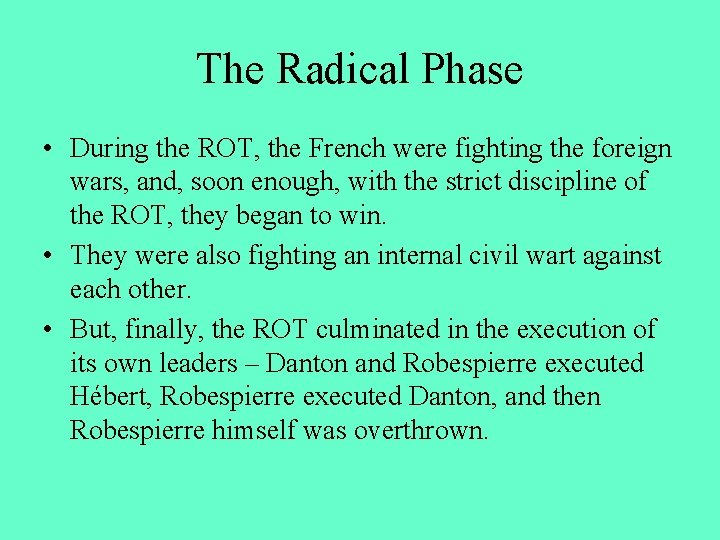 The Radical Phase

• During the ROT, the French were fighting the foreign wars, and, soon enough, with the strict discipline of the ROT, they began to win.

• They were also fighting an internal civil wart against each other.

• But, finally, the ROT culminated in the execution of its own leaders – Danton and Robespierre executed Hébert, Robespierre executed Danton, and then Robespierre himself was overthrown.